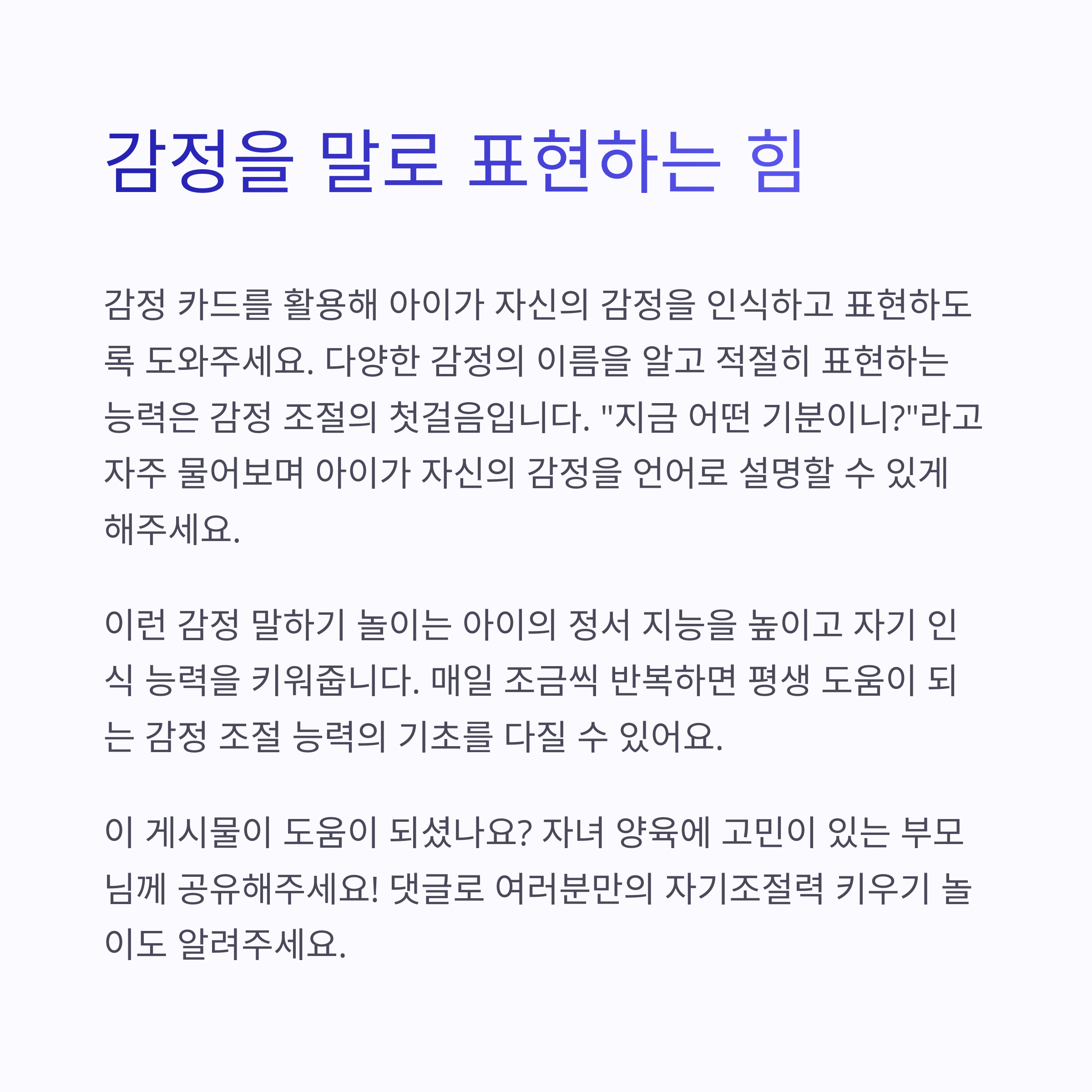 감정을 말로 표현하는 힘

감정 카드를 활용해 아이가 자신의 감정을 인식하고 표현하도록 도와주세요. 다양한 감정의 이름을 알고 적절히 표현하는 능력은 감정 조절의 첫걸음입니다. "지금 어떤 기분이니?"라고 자주 물어보며 아이가 자신의 감정을 언어로 설명할 수 있게 해주세요.

이런 감정 말하기 놀이는 아이의 정서 지능을 높이고 자기 인식 능력을 키워줍니다. 매일 조금씩 반복하면 평생 도움이 되는 감정 조절 능력의 기초를 다질 수 있어요.

이 게시물이 도움이 되셨나요? 자녀 양육에 고민이 있는 부모님께 공유해주세요! 댓글로 여러분만의 자기조절력 키우기 놀이도 알려주세요.